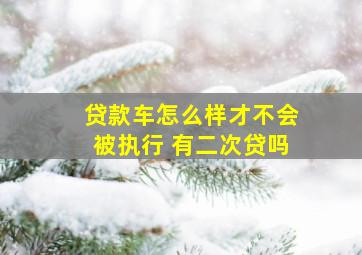 贷款车怎么样才不会被执行 有二次贷吗